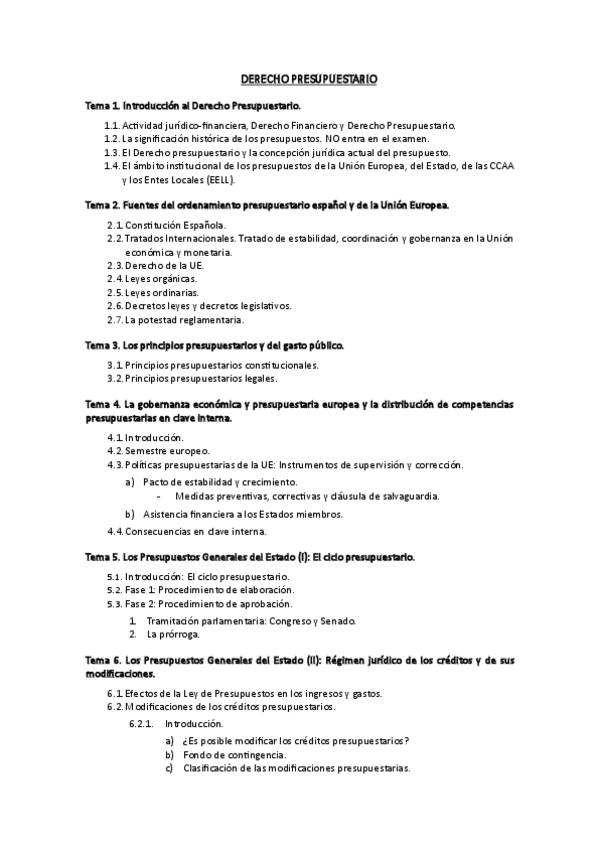 DERECHO PRESUPUESTARIO

Tema 1. Introducción al Derecho Presupuestario.

1.1. Actividad jurídico-financiera, Derecho Financiero y Derecho Presupuestario.
1.2. La significación histórica de los presupuestos. NO entra en el examen.
1.3. El Derecho presupuestario y la concepción jurídica actual del presupuesto.
1.4. El ámbito institucional de los presupuestos de la Unión Europea, del Estado, de las CCAA y los Entes Locales (EELL).

Tema 2. Fuentes del ordenamiento presupuestario español y de la Unión Europea.

2.1. Constitución Española.
2.2. Tratados Internacionales. Tratado de estabilidad, coordinación y gobernanza en la Unión económica y monetaria.
2.3. Derecho de la UE.
2.4. Leyes orgánicas.
2.5. Leyes ordinarias.
2.6. Decretos leyes y decretos legislativos.
2.7. La potestad reglamentaria.

Tema 3. Los principios presupuestarios y del gasto público.

3.1. Principios presupuestarios constitucionales.
3.2. Principios presupuestarios legales.

Tema 4. La gobernanza económica y presupuestaria europea y la distribución de competencias presupuestarias en clave interna.

4.1. Introducción.
4.2. Semestre europeo.
4.3. Políticas presupuestarias de la UE: Instrumentos de supervisión y corrección.
a) Pacto de estabilidad y crecimiento.
- Medidas preventivas, correctivas y cláusula de salvaguardia.
b) Asistencia financiera a los Estados miembros.
4.4. Consecuencias en clave interna.

Tema 5. Los Presupuestos Generales del Estado (I): El ciclo presupuestario.

5.1. Introducción: El ciclo presupuestario.
5.2. Fase 1: Procedimiento de elaboración.
5.3. Fase 2: Procedimiento de aprobación.
1. Tramitación parlamentaria: Congreso y Senado.
2. La prórroga.

Tema 6. Los Presupuestos Generales del Estado (II): Régimen jurídico de los créditos y de sus modificaciones.

6.1. Efectos de la Ley de Presupuestos en los ingresos y gastos.
6.2. Modificaciones de los créditos presupuestarios.
6.2.1. Introducción.
a) ¿Es posible modificar los créditos presupuestarios?
b) Fondo de contingencia.
c) Clasificación de las modificaciones presupuestarias.